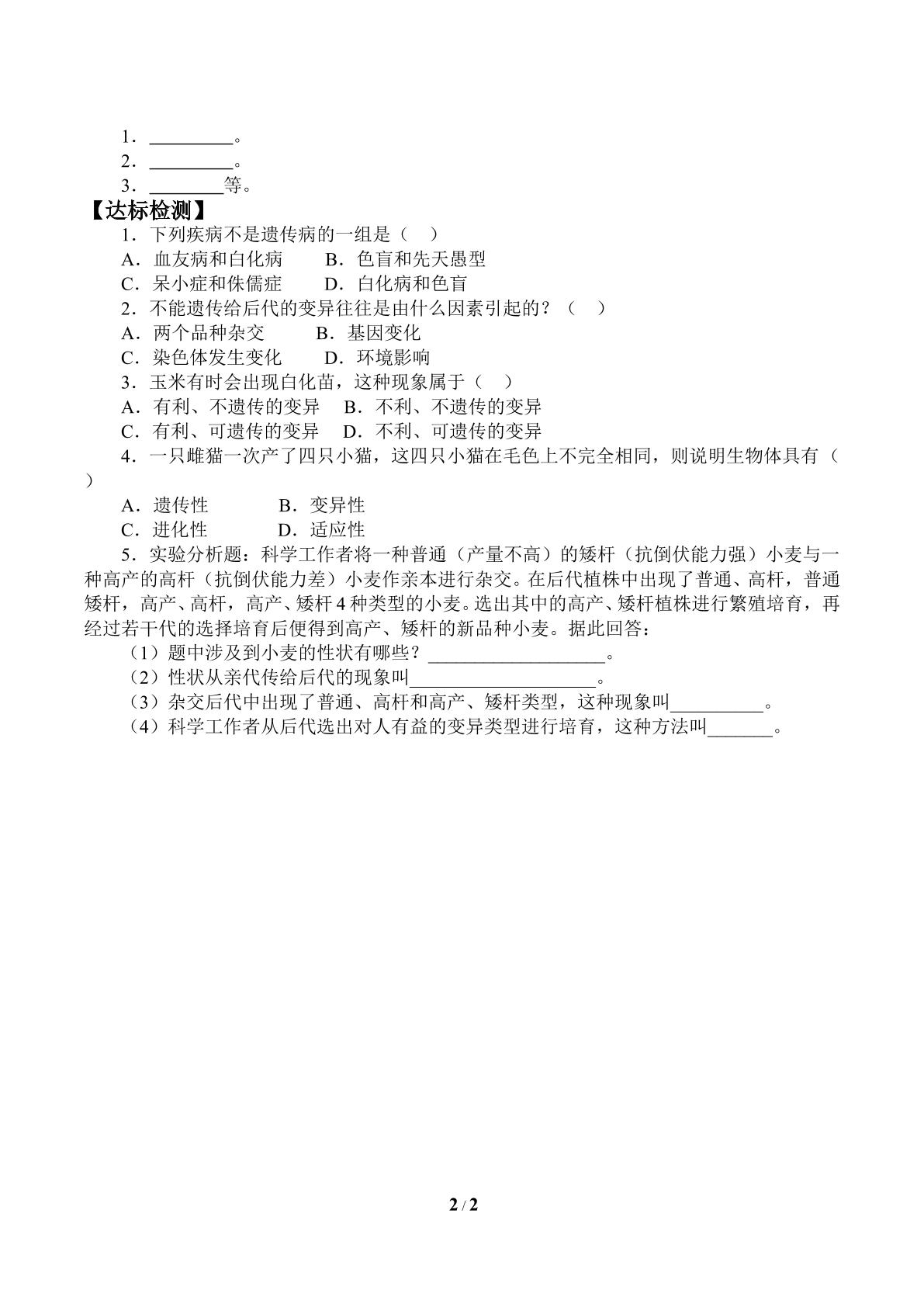 1．____。

2．____。

3．____等。

【达标检测】

1．下列疾病不是遗传病的一组是（ ）

A．血友病和白化病 B．色盲和先天愚型

C．呆小症和侏儒症 D．白化病和色盲

2．不能遗传给后代的变异往往是由什么因素引起的？（ ）

A．两个品种杂交 B．基因变化

C．染色体发生变化 D．环境影响

3．玉米有时会出现白化苗，这种现象属于（ ）

A．有利、不遗传的变异 B．不利、不遗传的变异

C．有利、可遗传的变异 D．不利、可遗传的变异

4．一只雌猫一次产了四只小猫，这四只小猫在毛色上不完全相同，则说明生物体具有（ ）

A．遗传性 B．变异性

C．进化性 D．适应性

5．实验分析题：科学工作者将一种普通（产量不高）的矮杆（抗倒伏能力强）小麦与一种高产的高杆（抗倒伏能力差）小麦作亲本进行杂交。在后代植株中出现了普通、高杆，普通矮杆，高产、高杆，高产、矮杆4种类型的小麦。选出其中的高产、矮杆植株进行繁殖培育，再经过若干代的选择培育后便得到高产、矮杆的新品种小麦。据此回答：

（1）题中涉及到小麦的性状有哪些？____。

（2）性状从亲代传给后代的现象叫____。

（3）杂交后代中出现了普通、高杆和高产、矮杆类型，这种现象叫____。

（4）科学工作者从后代选出对人有益的变异类型进行培育，这种方法叫____。

2 / 2